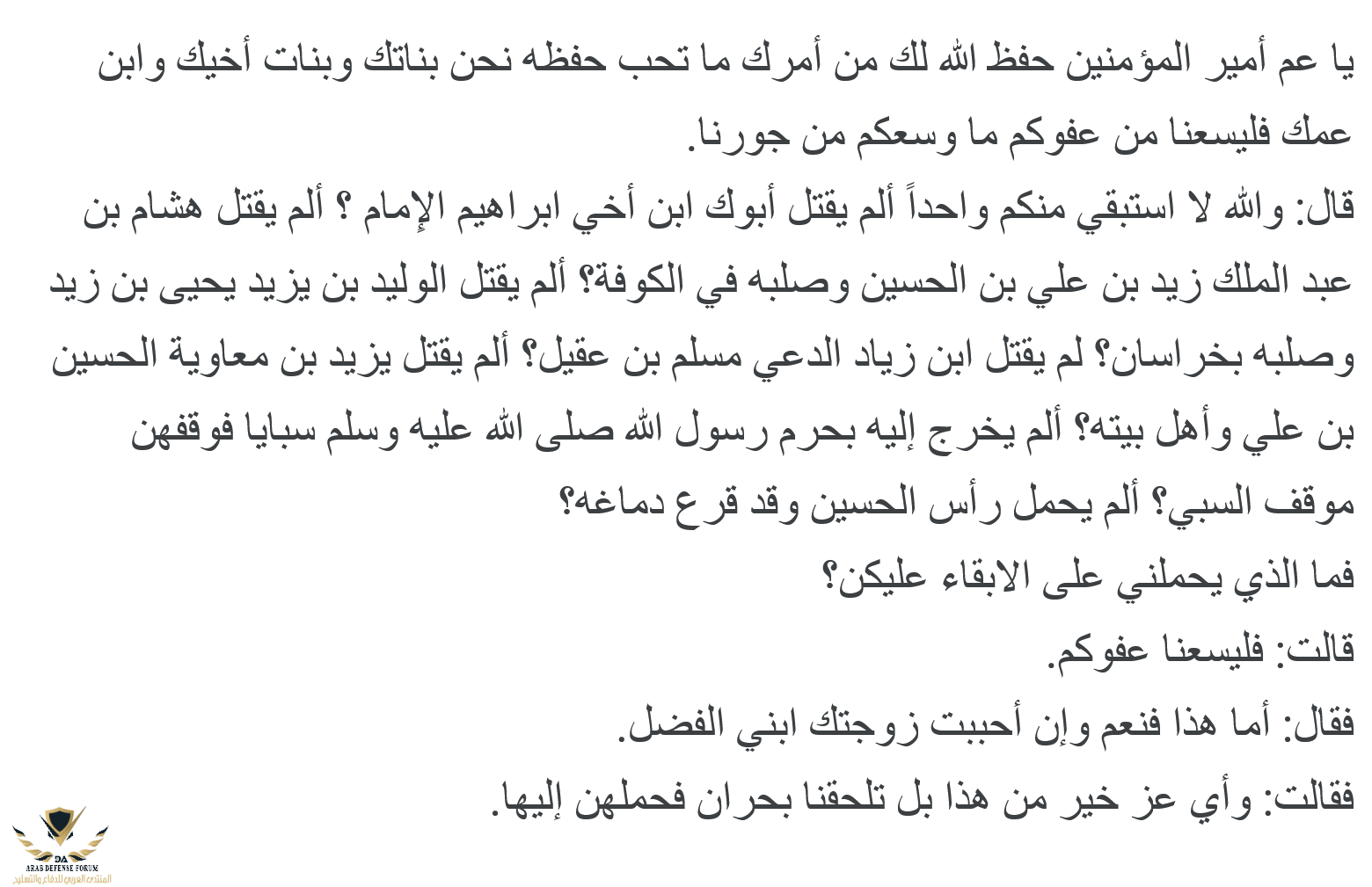 يا عم أمير المؤمنين حفظ الله لك من أمرك ما تحب حفظه نحن بناتك وبنات أخيك وابن عمك فليسعنا من عفوكم ما وسعكم من جورنا.

قال: والله لا استبقي منكم واحداً ألم يقتل أبوك ابن أخي ابراهيم الإمام ؟ ألم يقتل هشام بن عبد الملك زيد بن علي بن الحسين وصلبه في الكوفة؟ ألم يقتل الوليد بن يزيد يحيى بن زيد وصلبه بخراسان؟ لم يقتل ابن زياد الدعي مسلم بن عقيل؟ ألم يقتل يزيد بن معاوية الحسين بن علي وأهل بيته؟ ألم يخرج إليه بحرم رسول الله صلى الله عليه وسلم سبايا فوقفهن موقف السبي؟ ألم يحمل رأس الحسين وقد قرع دماغه؟

فما الذي يحملني على الابقاء عليكن؟

قالت: فليسعنا عفوكم.

فقال: أما هذا فنعم وإن أحببت زوجتك ابني الفضل.

فقالت: وأي عز خير من هذا بل تلحقنا بحران فحملهن إليها.

DA
ARAB DEFENSE FORUM
المنتدى العربي للدفاع والتسليح